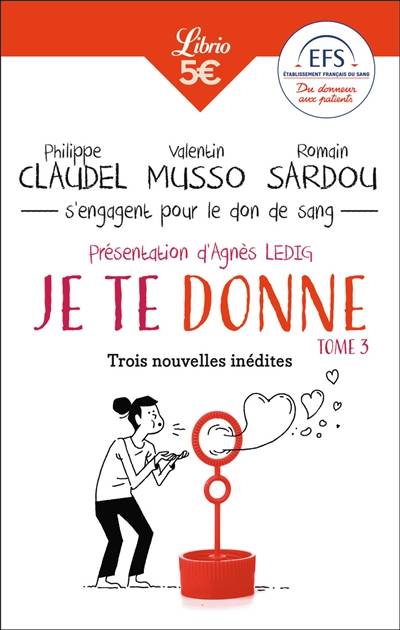 Librio
5€

EFS
ÉTABLISSEMENT FRANÇAIS DU SANG
Du donneur aux patients

Philippe CLAUDEL Valentin MUSSO Romain SARDOU

s'engagent pour le don de sang

Présentation d'Agnès LEDIG

JE TE DONNE
TOME 3

Trois nouvelles inédites